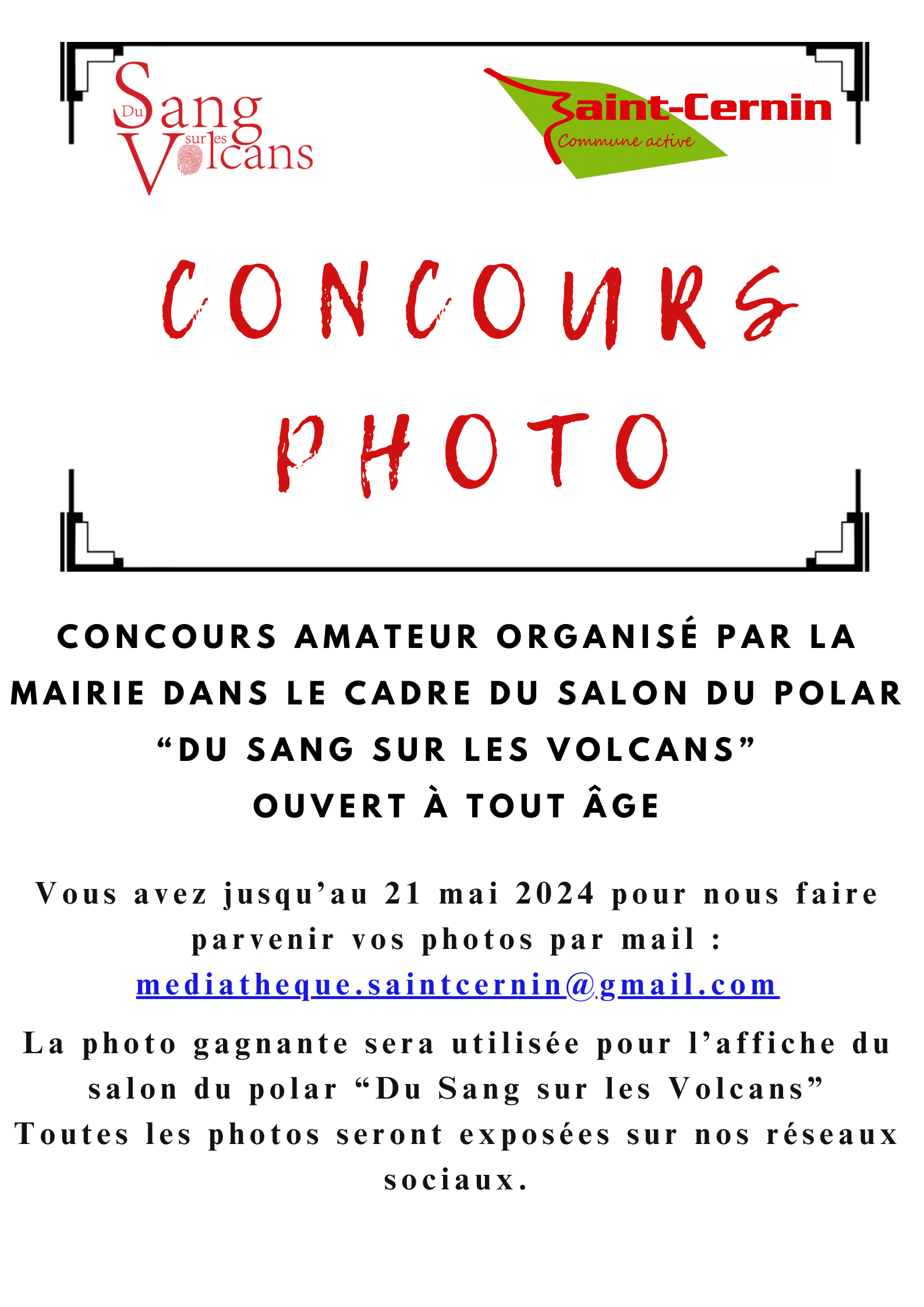 Du Sang sur les Volcans

Saint-Cernin
Commune active

CONCOURS
PHOTO

CONCOURS AMATEUR ORGANISÉ PAR LA MAIRIE DANS LE CADRE DU SALON DU POLAR "DU SANG SUR LES VOLCANS"
OUVERT À TOUT ÂGE

Vous avez jusqu'au 21 mai 2024 pour nous faire parvenir vos photos par mail :
mediatheque.saintcernin@gmail.com

La photo gagnante sera utilisée pour l'affiche du salon du polar "Du Sang sur les Volcans"
Toutes les photos seront exposées sur nos réseaux sociaux.